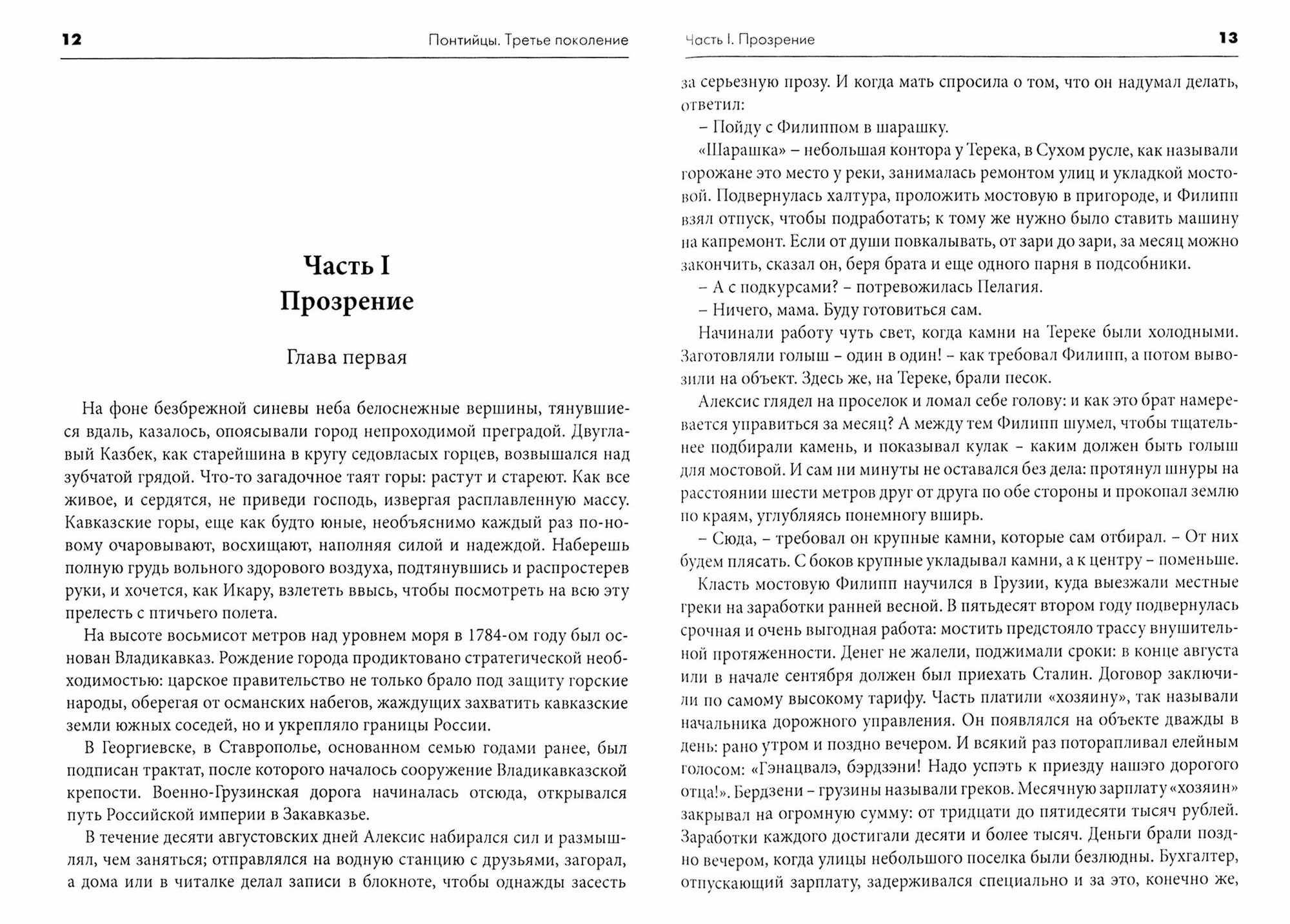 12

Понтийцы. Третье поколение

Часть I
Прозрение

Глава первая

На фоне безбрежной синевы неба белоснежные вершины, тянувшиеся вдаль, казалось, опоясывали город непроходимой преградой. Двуглавый Казбек, как старейшина в кругу седовласых горцев, возвышался над зубчатой грядой. Что-то загадочное таят горы: растут и стареют. Как все живое, и сердятся, не приведи господь, извергая расплавленную массу. Кавказские горы, еще как будто юные, необъяснимо каждый раз по-новому очаровывают, восхищают, наполняя силой и надеждой. Наберешь полную грудь вольного здорового воздуха, подтянувшись и распростерев руки, и хочется, как Икару, взлететь ввысь, чтобы посмотреть на всю эту прелесть с птичьего полета.

На высоте восьмисот метров над уровнем моря в 1784-ом году был основан Владикавказ. Рождение города продиктовано стратегической необходимостью: царское правительство не только брало под защиту горские народы, оберегая от османских набегов, жаждущих захватить кавказские земли южных соседей, но и укрепляло границы России.

В Георгиевске, в Ставрополье, основанном семью годами ранее, был подписан трактат, после которого началось сооружение Владикавказской крепости. Военно-Грузинская дорога начиналась отсюда, открывался путь Российской империи в Закавказье.

В течение десяти августовских дней Алексис набирался сил и размышлял, чем заняться; отправлялся на водную станцию с друзьями, загорал, а дома или в читалке делал записи в блокноте, чтобы однажды засесть

Часть I. Прозрение

13

за серьезную прозу. И когда мать спросила о том, что он надумал делать, ответил:

– Пойду с Филиппом в шарашку.

«Шарашка» – небольшая контора у Терека, в Сухом русле, как называли горожане это место у реки, занималась ремонтом улиц и укладкой мостовой. Подвернулась халтура, проложить мостовую в пригороде, и Филипп взял отпуск, чтобы подработать; к тому же нужно было ставить машину на капремонт. Если от души повкалывать, от зари до зари, за месяц можно закончить, сказал он, беря брата и еще одного парня в подсобники.

– А с подкурсами? – потревожилась Пелагия.

– Ничего, мама. Буду готовиться сам.

Начинали работу чуть свет, когда камни на Тереке были холодными. Заготовляли голыш – один в один! – как требовал Филипп, а потом вывозили на объект. Здесь же, на Тереке, брали песок.

Алексис глядел на проселок и ломал себе голову: и как это брат намеревается управиться за месяц? А между тем Филипп шумел, чтобы тщательнее подбирали камень, и показывал кулак – каким должен быть голыш для мостовой. И сам ни минуты не оставался без дела: протянул шнуры на расстоянии шести метров друг от друга по обе стороны и прокопал землю по краям, углубляясь понемногу вширь.

– Сюда, – требовал он крупные камни, которые сам отбирал. – От них будем плясать. С боков крупные укладывал камни, а к центру – поменьше.

Класть мостовую Филипп научился в Грузии, куда выезжали местные греки на заработки ранней весной. В пятьдесят втором году подвернулась срочная и очень выгодная работа: мостить предстояло трассу внушительной протяженности. Денег не жалели, поджимали сроки: в конце августа или в начале сентября должен был приехать Сталин. Договор заключили по самому высокому тарифу. Часть платили «хозяину», так называли начальника дорожного управления. Он появлялся на объекте дважды в день: рано утром и поздно вечером. И всякий раз поторапливал елейным голосом: «Гэнацвалэ, бэрдзэни! Надо успэть к приезду нашэго дорогого отца!». Бердзени – грузины называли греков. Месячную зарплату «хозяин» закрывал на огромную сумму: от тридцати до пятидесяти тысяч рублей. Заработки каждого достигали десяти и более тысяч. Деньги брали поздно вечером, когда улицы небольшого поселка были безлюдны. Бухгалтер, отпускающий зарплату, задерживался специально и за это, конечно же,